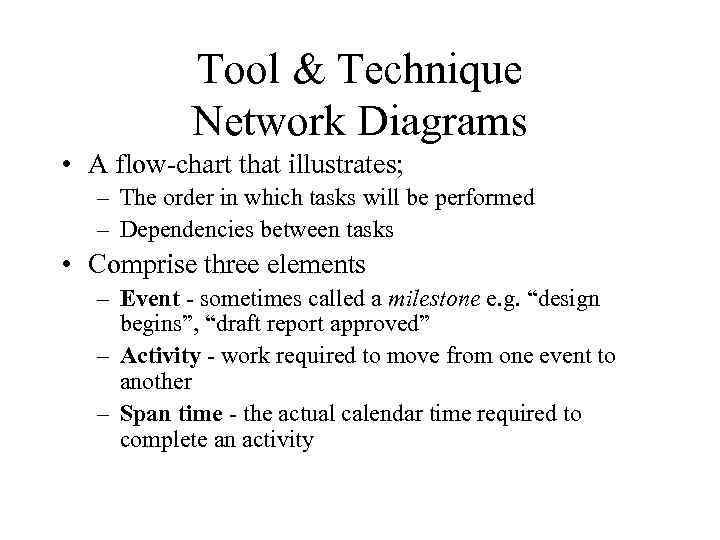 Tool & Technique
Network Diagrams

• A flow-chart that illustrates;
– The order in which tasks will be performed
– Dependencies between tasks
• Comprise three elements
– Event - sometimes called a milestone e.g. “design begins”, “draft report approved”
– Activity - work required to move from one event to another
– Span time - the actual calendar time required to complete an activity